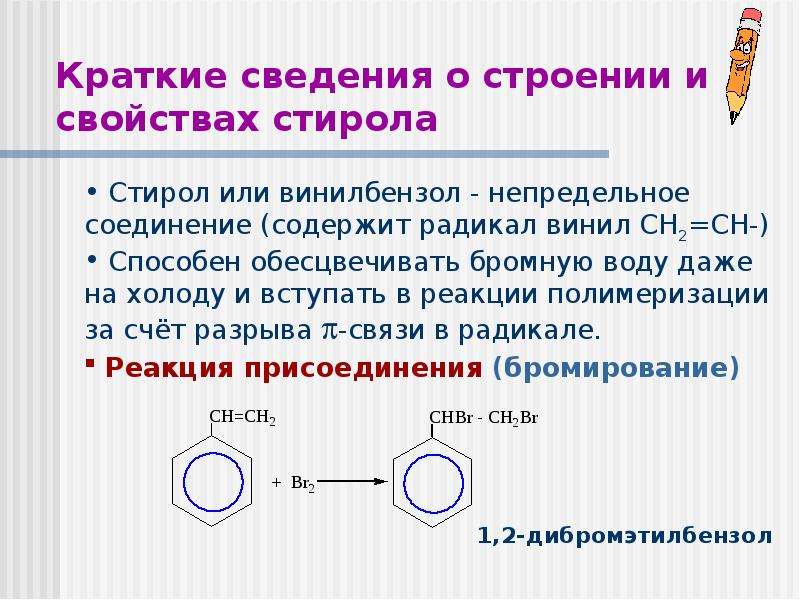 Краткие сведения о строении и свойствах стирола

• Стирол или винилбензол - непредельное соединение (содержит радикал винил $CH_2=CH-$)

• Способен обесцвечивать бромную воду даже на холоду и вступать в реакции полимеризации за счёт разрыва $\pi$-связи в радикале.

▪ Реакция присоединения (бромирование)

$CH=CH_2$

$+ Br_2$

$CHBr - CH_2Br$

1,2-дибромэтилбензол